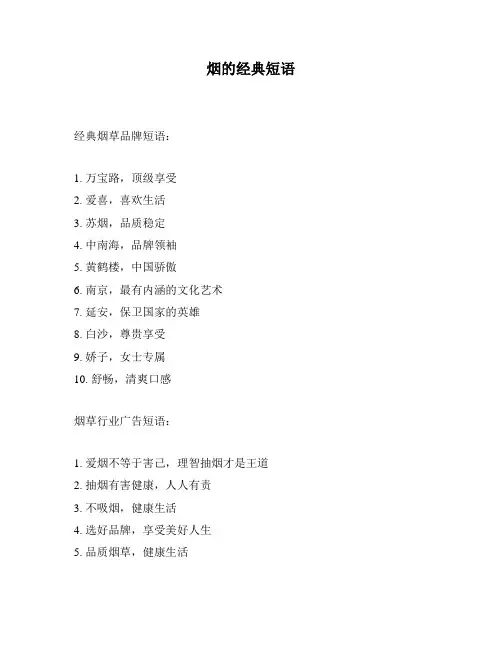 烟的经典短语

经典烟草品牌短语：

1. 万宝路，顶级享受
2. 爱喜，喜欢生活
3. 苏烟，品质稳定
4. 中南海，品牌领袖
5. 黄鹤楼，中国骄傲
6. 南京，最有内涵的文化艺术
7. 延安，保卫国家的英雄
8. 白沙，尊贵享受
9. 娇子，女士专属
10. 舒畅，清爽口感

烟草行业广告短语：

1. 爱烟不等于害己，理智抽烟才是王道
2. 抽烟有害健康，人人有责
3. 不吸烟，健康生活
4. 选好品牌，享受美好人生
5. 品质烟草，健康生活